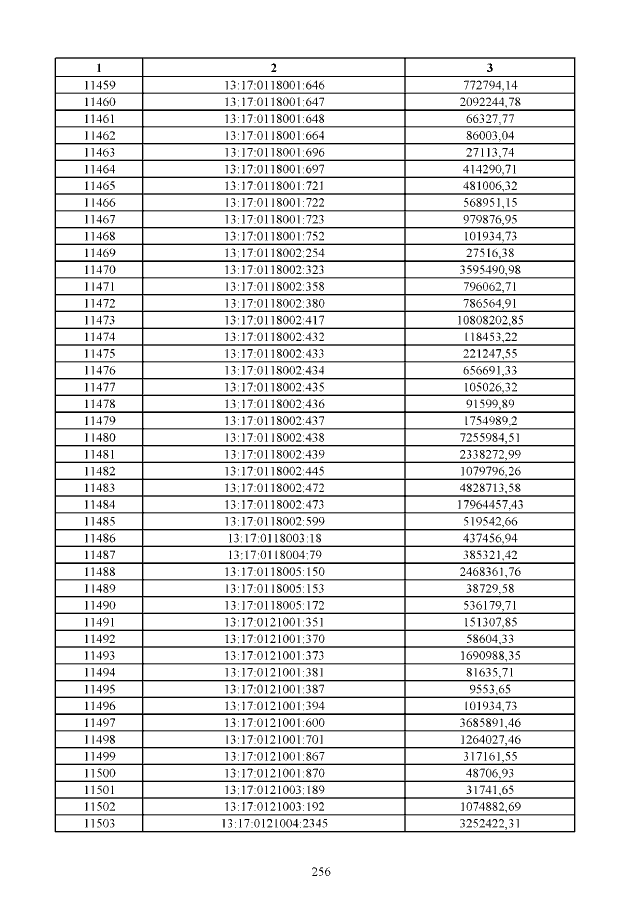 | 1 | 2 | 3 |
|---|---|---|
| 11459 | 13:17:0118001:646 | 772794,14 |
| 11460 | 13:17:0118001:647 | 2092244,78 |
| 11461 | 13:17:0118001:648 | 66327,77 |
| 11462 | 13:17:0118001:664 | 86003,04 |
| 11463 | 13:17:0118001:696 | 27113,74 |
| 11464 | 13:17:0118001:697 | 414290,71 |
| 11465 | 13:17:0118001:721 | 481006,32 |
| 11466 | 13:17:0118001:722 | 568951,15 |
| 11467 | 13:17:0118001:723 | 979876,95 |
| 11468 | 13:17:0118001:752 | 101934,73 |
| 11469 | 13:17:0118002:254 | 27516,38 |
| 11470 | 13:17:0118002:323 | 3595490,98 |
| 11471 | 13:17:0118002:358 | 796062,71 |
| 11472 | 13:17:0118002:380 | 786564,91 |
| 11473 | 13:17:0118002:417 | 10808202,85 |
| 11474 | 13:17:0118002:432 | 118453,22 |
| 11475 | 13:17:0118002:433 | 221247,55 |
| 11476 | 13:17:0118002:434 | 656691,33 |
| 11477 | 13:17:0118002:435 | 105026,32 |
| 11478 | 13:17:0118002:436 | 91599,89 |
| 11479 | 13:17:0118002:437 | 1754989,2 |
| 11480 | 13:17:0118002:438 | 7255984,51 |
| 11481 | 13:17:0118002:439 | 2338272,99 |
| 11482 | 13:17:0118002:445 | 1079796,26 |
| 11483 | 13:17:0118002:472 | 4828713,58 |
| 11484 | 13:17:0118002:473 | 17964457,43 |
| 11485 | 13:17:0118002:599 | 519542,66 |
| 11486 | 13:17:0118003:18 | 437456,94 |
| 11487 | 13:17:0118004:79 | 385321,42 |
| 11488 | 13:17:0118005:150 | 2468361,76 |
| 11489 | 13:17:0118005:153 | 38729,58 |
| 11490 | 13:17:0118005:172 | 536179,71 |
| 11491 | 13:17:0121001:351 | 151307,85 |
| 11492 | 13:17:0121001:370 | 58604,33 |
| 11493 | 13:17:0121001:373 | 1690988,35 |
| 11494 | 13:17:0121001:381 | 81635,71 |
| 11495 | 13:17:0121001:387 | 9553,65 |
| 11496 | 13:17:0121001:394 | 101934,73 |
| 11497 | 13:17:0121001:600 | 3685891,46 |
| 11498 | 13:17:0121001:701 | 1264027,46 |
| 11499 | 13:17:0121001:867 | 317161,55 |
| 11500 | 13:17:0121001:870 | 48706,93 |
| 11501 | 13:17:0121003:189 | 31741,65 |
| 11502 | 13:17:0121003:192 | 1074882,69 |
| 11503 | 13:17:0121004:2345 | 3252422,31 |

256